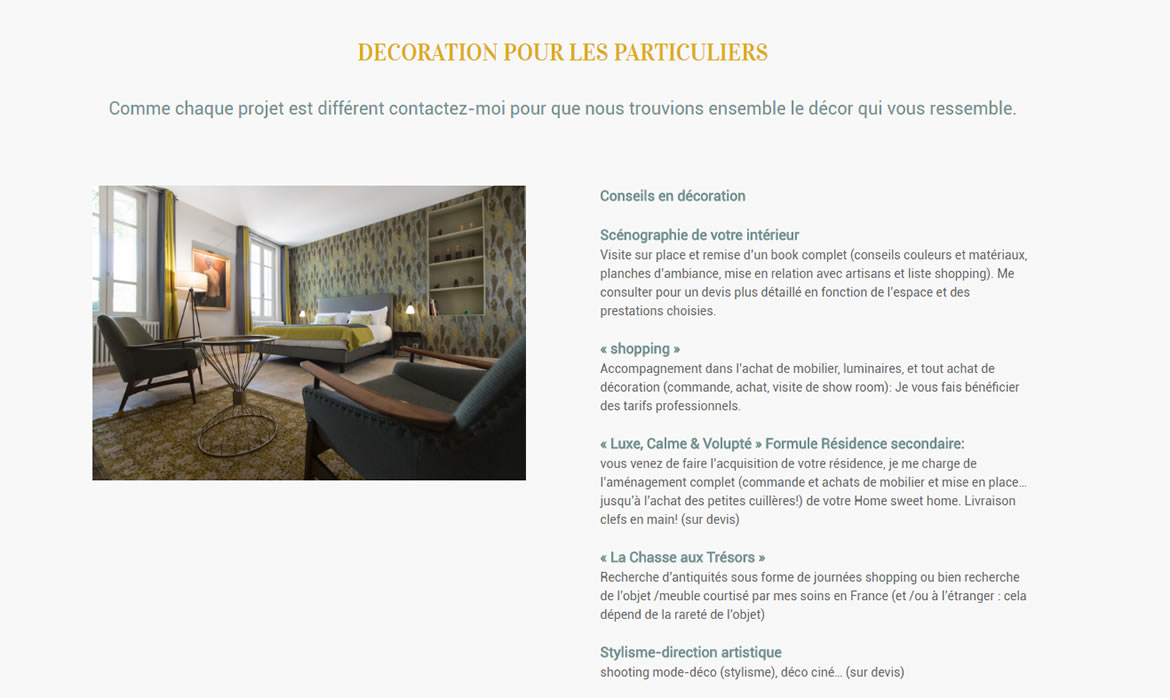 DECORATION POUR LES PARTICULIERS

Comme chaque projet est différent contactez-moi pour que nous trouvions ensemble le décor qui vous ressemble.

Conseils en décoration

Scénographie de votre intérieur
Visite sur place et remise d'un book complet (conseils couleurs et matériaux, planches d'ambiance, mise en relation avec artisans et liste shopping). Me consulter pour un devis plus détaillé en fonction de l'espace et des prestations choisies.

« shopping »
Accompagnement dans l'achat de mobilier, luminaires, et tout achat de décoration (commande, achat, visite de show room): Je vous fais bénéficier des tarifs professionnels.

« Luxe, Calme & Volupté » Formule Résidence secondaire:
vous venez de faire l'acquisition de votre résidence, je me charge de l'aménagement complet (commande et achats de mobilier et mise en place… jusqu'à l'achat des petites cuillères!) de votre Home sweet home. Livraison clefs en main! (sur devis)

« La Chasse aux Trésors »
Recherche d'antiquités sous forme de journées shopping ou bien recherche de l'objet /meuble courtisé par mes soins en France (et /ou à l'étranger : cela dépend de la rareté de l'objet)

Stylisme-direction artistique
shooting mode-déco (stylisme), déco ciné… (sur devis)